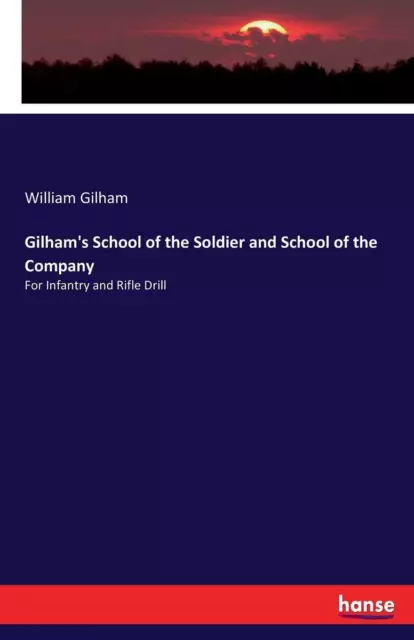 William Gilham

Gilham's School of the Soldier and School of the Company

For Infantry and Rifle Drill

hanse